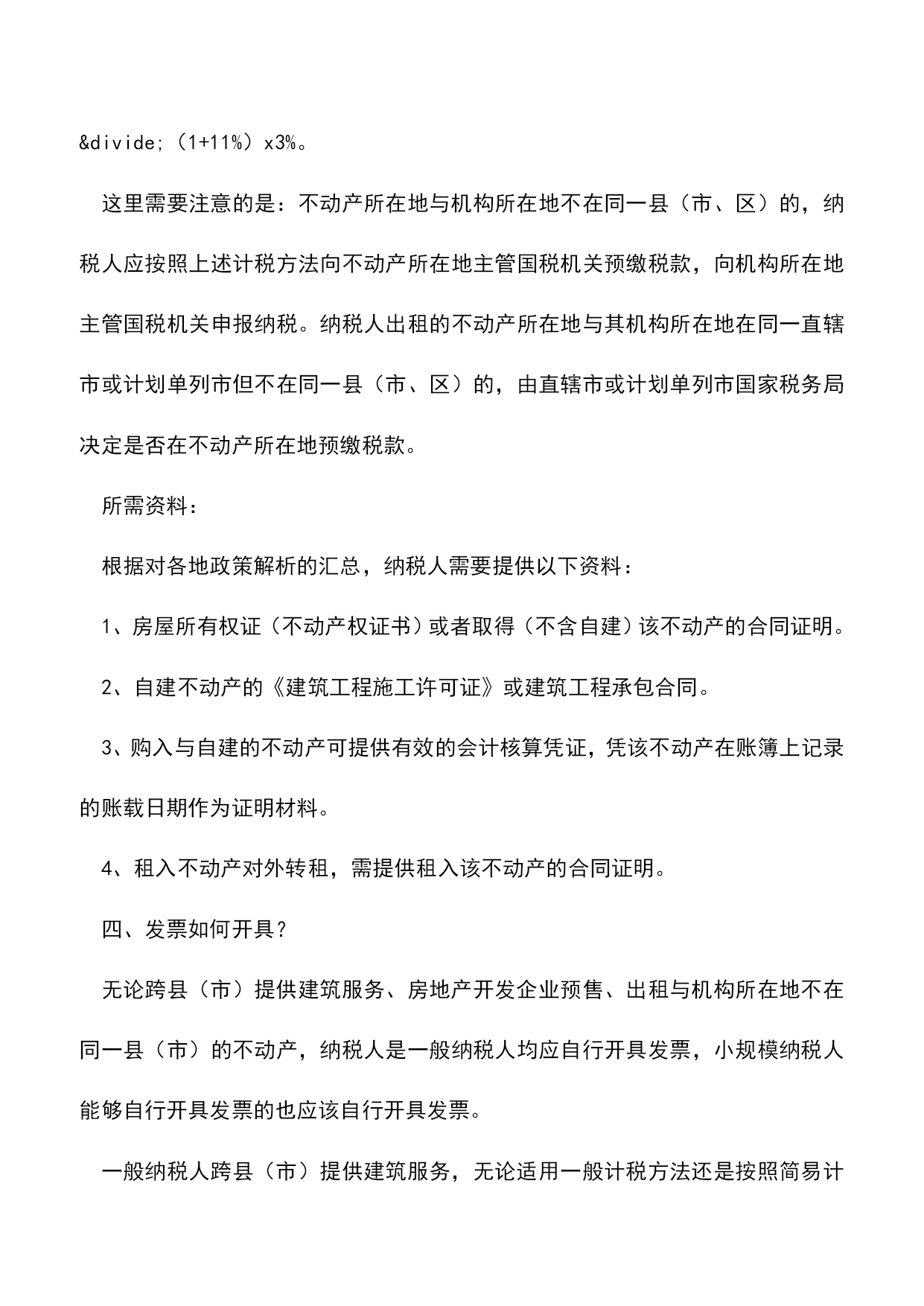 &divide;（1+11%）x3%。

这里需要注意的是：不动产所在地与机构所在地不在同一县（市、区）的，纳税人应按照上述计税方法向不动产所在地主管国税机关预缴税款，向机构所在地主管国税机关申报纳税。纳税人出租的不动产所在地与其机构所在地在同一直辖市或计划单列市但不在同一县（市、区）的，由直辖市或计划单列市国家税务局决定是否在不动产所在地预缴税款。

所需资料：

根据对各地政策解析的汇总，纳税人需要提供以下资料：

1、房屋所有权证（不动产权证书）或者取得（不含自建）该不动产的合同证明。

2、自建不动产的《建筑工程施工许可证》或建筑工程承包合同。

3、购入与自建的不动产可提供有效的会计核算凭证，凭该不动产在账簿上记录的账载日期作为证明材料。

4、租入不动产对外转租，需提供租入该不动产的合同证明。

四、发票如何开具？

无论跨县（市）提供建筑服务、房地产开发企业预售、出租与机构所在地不在同一县（市）的不动产，纳税人是一般纳税人均应自行开具发票，小规模纳税人能够自行开具发票的也应该自行开具发票。

一般纳税人跨县（市）提供建筑服务，无论适用一般计税方法还是按照简易计